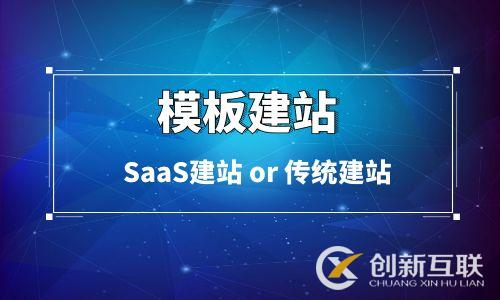 模板建站

SaaS建站 or 传统建站

创新互联
CHUANG XIN HU LIAN